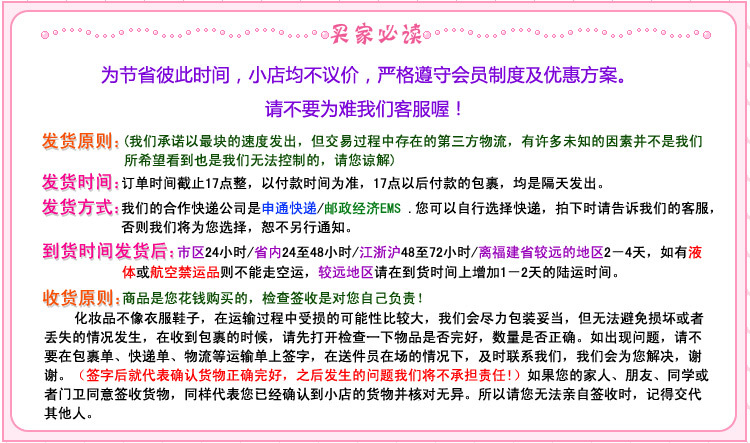 买家必读

为节省彼此时间，小店均不议价，严格遵守会员制度及优惠方案。

请不要为难我们客服喔！

发货原则：（我们承诺以最块的速度发出，但交易过程中存在的第三方物流，有许多未知的因素并不是我们所希望看到也是我们无法控制的，请您谅解）

发货时间：订单时间截止17点整，以付款时间为准，17点以后付款的包裹，均是隔天发出。

发货方式：我们的合作快递公司是申通快递/邮政经济EMS .您可以自行选择快递，拍下时请告诉我们的客服，否则我们将为您选择，恕不另行通知。

到货时间发货后：市区24小时/省内24至48小时/江浙沪48至72小时/离福建省较远的地区2－4天，如有液体或航空禁运品则不能走空运，较远地区请在到货时间上增加1－2天的陆运时间。

收货原则：商品是您花钱购买的，检查签收是对您自己负责！

化妆品不像衣服鞋子，在运输过程中受损的可能性比较大，我们会尽力包装妥当，但无法避免损坏或者丢失的情况发生，在收到包裹的时候，请先打开检查一下物品是否完好，数量是否正确。如出现问题，请不要在包裹单、快递单、物流等运输单上签字，在送件员在场的情况下，及时联系我们，我们会为您解决，谢谢。（签字后就代表确认货物正确完好，之后发生的问题我们将不承担责任！）如果您的家人、朋友、同学或者门卫同意签收货物，同样代表您已经确认到小店的货物并核对无异。所以请您无法亲自签收时，记得交代其他人。